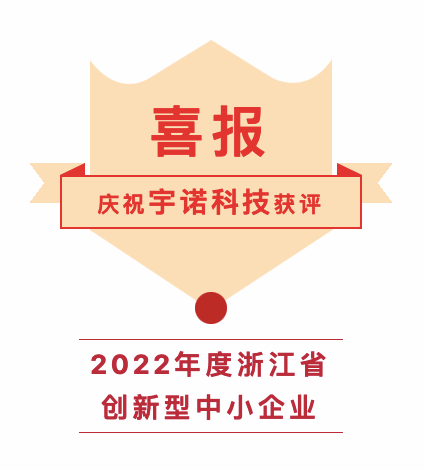 喜报

庆祝宇诺科技获评

2022年度浙江省
创新型中小企业